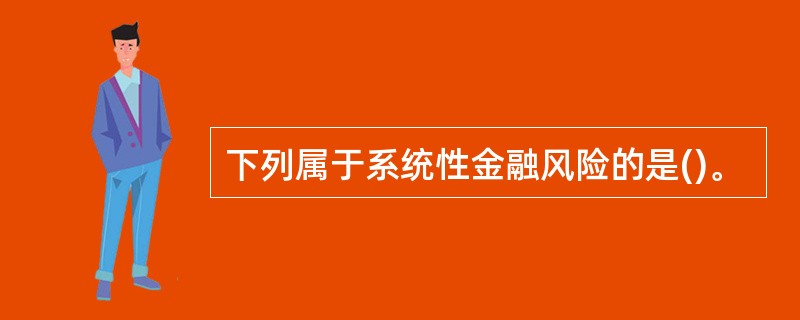 下列属于系统性金融风险的是()。